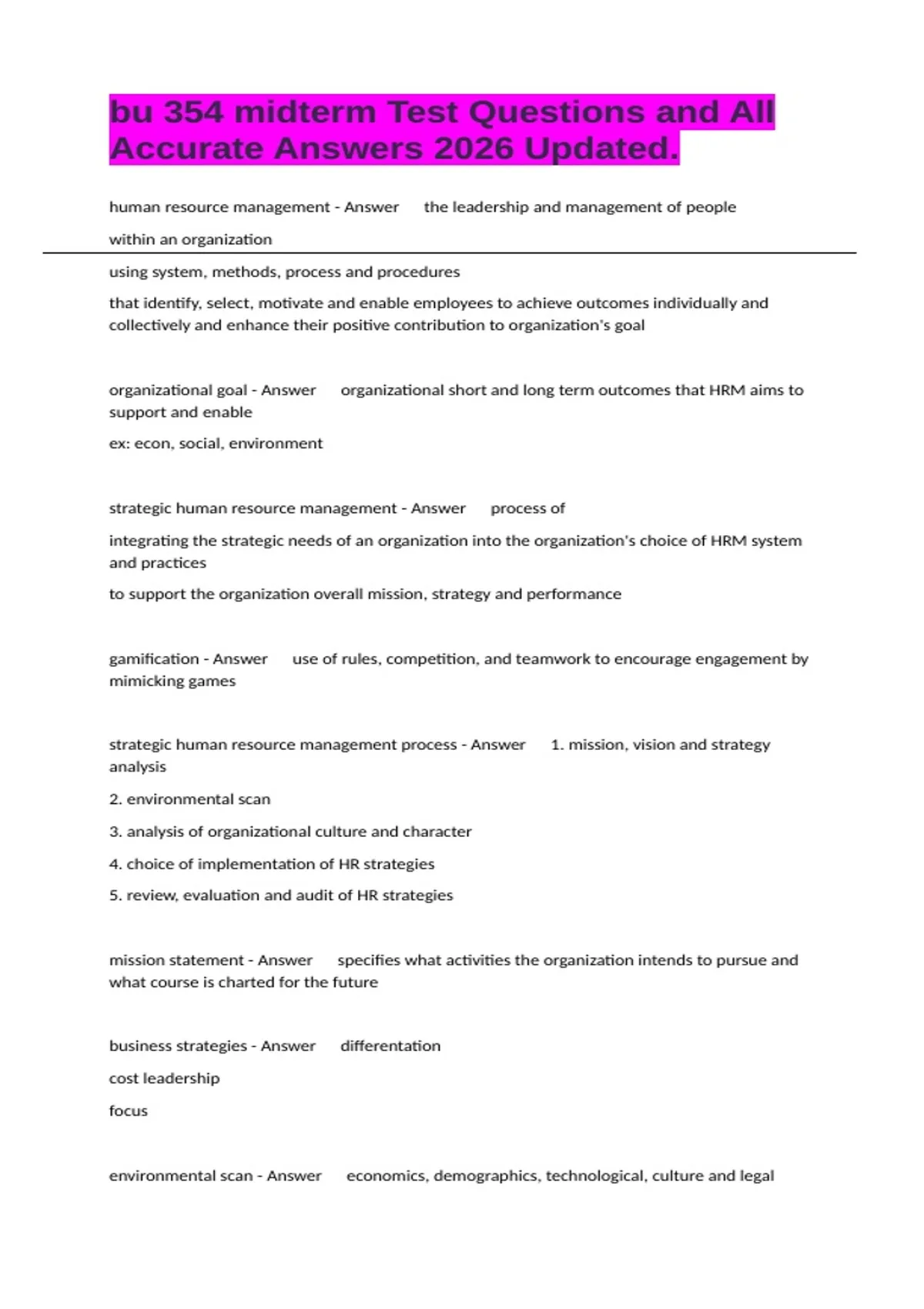 bu 354 midterm Test Questions and All Accurate Answers 2026 Updated.

human resource management - Answer the leadership and management of people within an organization

using system, methods, process and procedures

that identify, select, motivate and enable employees to achieve outcomes individually and collectively and enhance their positive contribution to organization's goal

organizational goal - Answer organizational short and long term outcomes that HRM aims to support and enable

ex: econ, social, environment

strategic human resource management - Answer process of

integrating the strategic needs of an organization into the organization's choice of HRM system and practices

to support the organization overall mission, strategy and performance

gamification - Answer use of rules, competition, and teamwork to encourage engagement by mimicking games

strategic human resource management process - Answer 1. mission, vision and strategy analysis

2. environmental scan

3. analysis of organizational culture and character

4. choice of implementation of HR strategies

5. review, evaluation and audit of HR strategies

mission statement - Answer specifies what activities the organization intends to pursue and what course is charted for the future

business strategies - Answer differentation

cost leadership

focus

environmental scan - Answer economics, demographics, technological, culture and legal